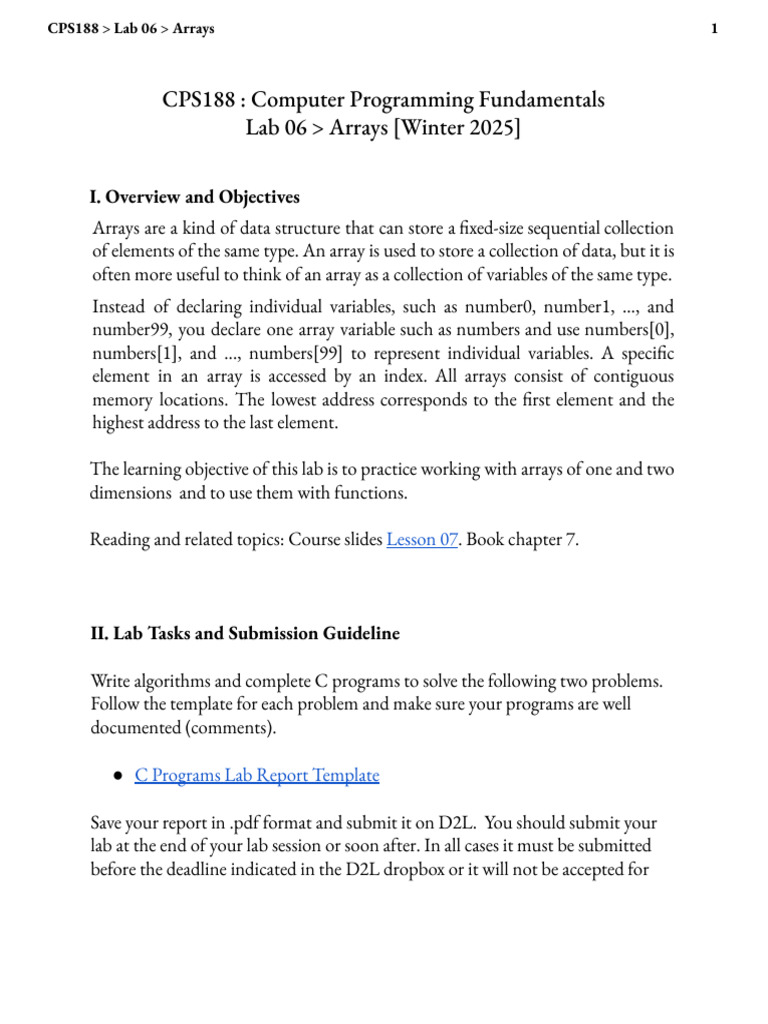 CPS188 > Lab 06 > Arrays

1

CPS188 : Computer Programming Fundamentals
Lab 06 > Arrays [Winter 2025]

I. Overview and Objectives

Arrays are a kind of data structure that can store a fixed-size sequential collection of elements of the same type. An array is used to store a collection of data, but it is often more useful to think of an array as a collection of variables of the same type.

Instead of declaring individual variables, such as number0, number1, ..., and number99, you declare one array variable such as numbers and use numbers[0], numbers[1], and ..., numbers[99] to represent individual variables. A specific element in an array is accessed by an index. All arrays consist of contiguous memory locations. The lowest address corresponds to the first element and the highest address to the last element.

The learning objective of this lab is to practice working with arrays of one and two dimensions and to use them with functions.

Reading and related topics: Course slides Lesson 07. Book chapter 7.

II. Lab Tasks and Submission Guideline

Write algorithms and complete C programs to solve the following two problems. Follow the template for each problem and make sure your programs are well documented (comments).

● C Programs Lab Report Template

Save your report in .pdf format and submit it on D2L. You should submit your lab at the end of your lab session or soon after. In all cases it must be submitted before the deadline indicated in the D2L dropbox or it will not be accepted for